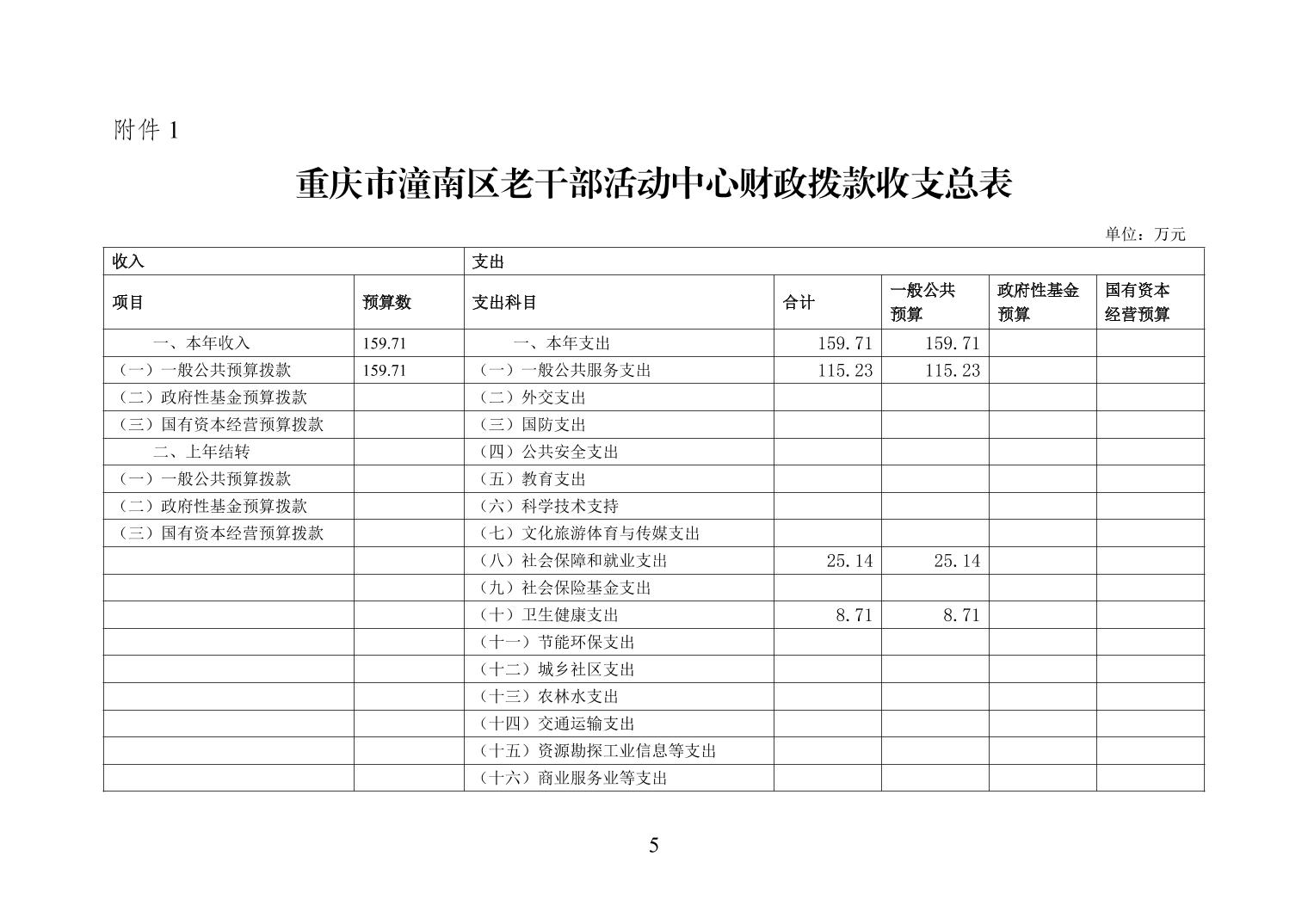 附件 1

重庆市潼南区老干部活动中心财政拨款收支总表

单位：万元

| 收入 | | 支出 | | | | |
|---|---|---|---|---|---|---|
| 项目 | 预算数 | 支出科目 | 合计 | 一般公共预算 | 政府性基金预算 | 国有资本经营预算 |
| 一、本年收入 | 159.71 | 一、本年支出 | 159.71 | 159.71 | | |
| （一）一般公共预算拨款 | 159.71 | （一）一般公共服务支出 | 115.23 | 115.23 | | |
| （二）政府性基金预算拨款 | | （二）外交支出 | | | | |
| （三）国有资本经营预算拨款 | | （三）国防支出 | | | | |
| 二、上年结转 | | （四）公共安全支出 | | | | |
| （一）一般公共预算拨款 | | （五）教育支出 | | | | |
| （二）政府性基金预算拨款 | | （六）科学技术支持 | | | | |
| （三）国有资本经营预算拨款 | | （七）文化旅游体育与传媒支出 | | | | |
| | | （八）社会保障和就业支出 | 25.14 | 25.14 | | |
| | | （九）社会保险基金支出 | | | | |
| | | （十）卫生健康支出 | 8.71 | 8.71 | | |
| | | （十一）节能环保支出 | | | | |
| | | （十二）城乡社区支出 | | | | |
| | | （十三）农林水支出 | | | | |
| | | （十四）交通运输支出 | | | | |
| | | （十五）资源勘探工业信息等支出 | | | | |
| | | （十六）商业服务业等支出 | | | | |

5